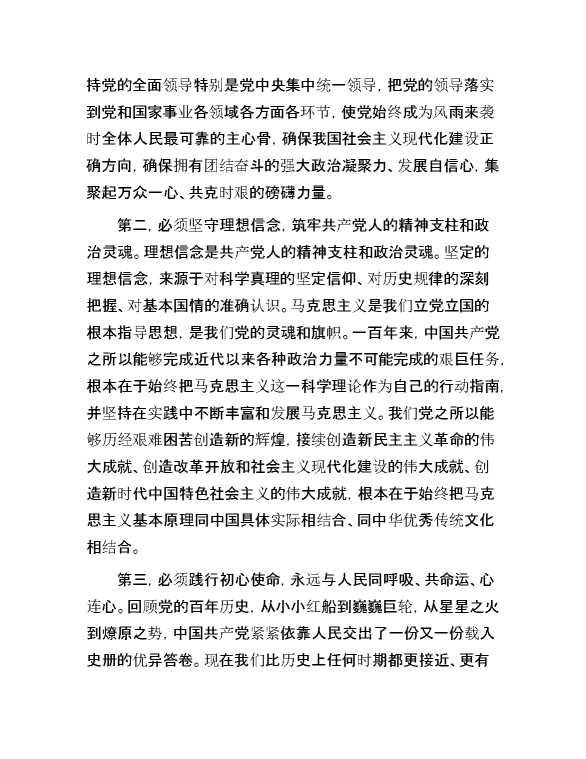 持党的全面领导特别是党中央集中统一领导，把党的领导落实到党和国家事业各领域各方面各环节，使党始终成为风雨来袭时全体人民最可靠的主心骨，确保我国社会主义现代化建设正确方向，确保拥有团结奋斗的强大政治凝聚力、发展自信心，集聚起万众一心、共克时艰的磅礴力量。

第二，必须坚守理想信念，筑牢共产党人的精神支柱和政治灵魂。理想信念是共产党人的精神支柱和政治灵魂。坚定的理想信念，来源于对科学真理的坚定信仰、对历史规律的深刻把握、对基本国情的准确认识。马克思主义是我们立党立国的根本指导思想，是我们党的灵魂和旗帜。一百年来，中国共产党之所以能够完成近代以来各种政治力量不可能完成的艰巨任务，根本在于始终把马克思主义这一科学理论作为自己的行动指南，并坚持在实践中不断丰富和发展马克思主义。我们党之所以能够历经艰难困苦创造新的辉煌，接续创造新民主主义革命的伟大成就、创造改革开放和社会主义现代化建设的伟大成就、创造新时代中国特色社会主义的伟大成就，根本在于始终把马克思主义基本原理同中国具体实际相结合、同中华优秀传统文化相结合。

第三，必须践行初心使命，永远与人民同呼吸、共命运、心连心。回顾党的百年历史，从小小红船到巍巍巨轮，从星星之火到燎原之势，中国共产党紧紧依靠人民交出了一份又一份载入史册的优异答卷。现在我们比历史上任何时期都更接近、更有